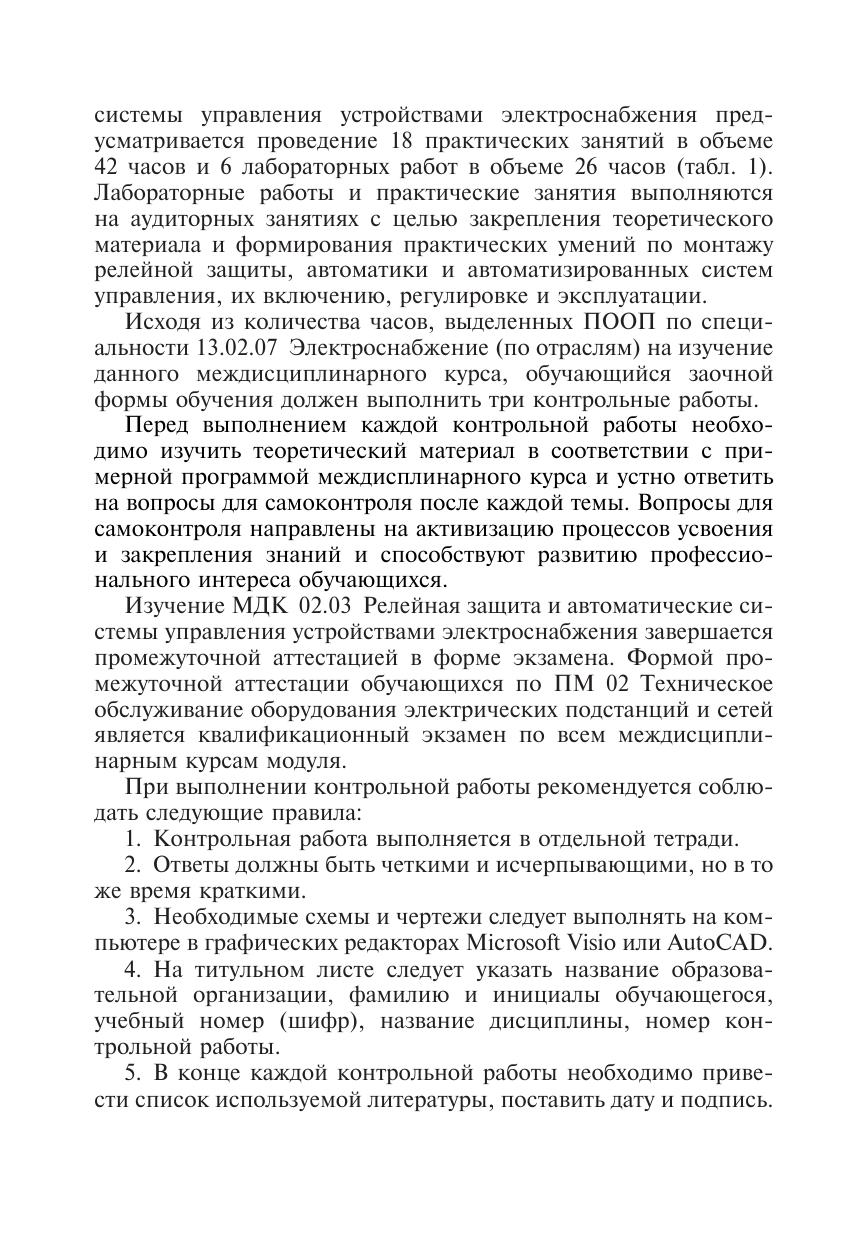 системы управления устройствами электроснабжения предусматривается проведение 18 практических занятий в объеме 42 часов и 6 лабораторных работ в объеме 26 часов (табл. 1). Лабораторные работы и практические занятия выполняются на аудиторных занятиях с целью закрепления теоретического материала и формирования практических умений по монтажу релейной защиты, автоматики и автоматизированных систем управления, их включению, регулировке и эксплуатации.

Исходя из количества часов, выделенных ПООП по специальности 13.02.07 Электроснабжение (по отраслям) на изучение данного междисциплинарного курса, обучающийся заочной формы обучения должен выполнить три контрольные работы.

Перед выполнением каждой контрольной работы необходимо изучить теоретический материал в соответствии с примерной программой междисплинарного курса и устно ответить на вопросы для самоконтроля после каждой темы. Вопросы для самоконтроля направлены на активизацию процессов усвоения и закрепления знаний и способствуют развитию профессионального интереса обучающихся.

Изучение МДК 02.03 Релейная защита и автоматические системы управления устройствами электроснабжения завершается промежуточной аттестацией в форме экзамена. Формой промежуточной аттестации обучающихся по ПМ 02 Техническое обслуживание оборудования электрических подстанций и сетей является квалификационный экзамен по всем междисциплинарным курсам модуля.

При выполнении контрольной работы рекомендуется соблюдать следующие правила:

1. Контрольная работа выполняется в отдельной тетради.

2. Ответы должны быть четкими и исчерпывающими, но в то же время краткими.

3. Необходимые схемы и чертежи следует выполнять на компьютере в графических редакторах Microsoft Visio или AutoCAD.

4. На титульном листе следует указать название образовательной организации, фамилию и инициалы обучающегося, учебный номер (шифр), название дисциплины, номер контрольной работы.

5. В конце каждой контрольной работы необходимо привести список используемой литературы, поставить дату и подпись.